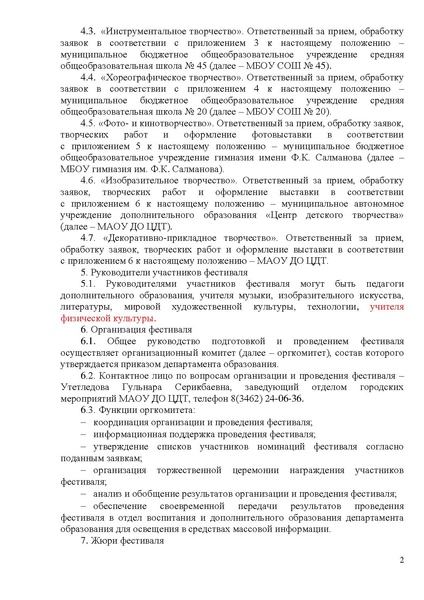 4.3. «Инструментальное творчество». Ответственный за прием, обработку заявок в соответствии с приложением 3 к настоящему положению – муниципальное бюджетное общеобразовательное учреждение средняя общеобразовательная школа № 45 (далее – МБОУ СОШ № 45).

4.4. «Хореографическое творчество». Ответственный за прием, обработку заявок в соответствии с приложением 4 к настоящему положению – муниципальное бюджетное общеобразовательное учреждение средняя общеобразовательная школа № 20 (далее – МБОУ СОШ № 20).

4.5. «Фото- и кинотворчество». Ответственный за прием, обработку заявок, творческих работ и оформление фотовыставки в соответствии с приложением 5 к настоящему положению – муниципальное бюджетное общеобразовательное учреждение гимназия имени Ф.К. Салманова (далее – МБОУ гимназия им. Ф.К. Салманова).

4.6. «Изобразительное творчество». Ответственный за прием, обработку заявок, творческих работ и оформление выставки в соответствии с приложением 6 к настоящему положению – муниципальное автономное учреждение дополнительного образования «Центр детского творчества» (далее – МАОУ ДО ЦДТ).

4.7. «Декоративно-прикладное творчество». Ответственный за прием, обработку заявок, творческих работ и оформление выставки в соответствии с приложением 6 к настоящему положению – МАОУ ДО ЦДТ.

5. Руководители участников фестиваля

5.1. Руководителями участников фестиваля могут быть педагоги дополнительного образования, учителя музыки, изобразительного искусства, литературы, мировой художественной культуры, технологии, учителя физической культуры.

6. Организация фестиваля

6.1. Общее руководство подготовкой и проведением фестиваля осуществляет организационный комитет (далее – оргкомитет), состав которого утверждается приказом департамента образования.

6.2. Контактное лицо по вопросам организации и проведения фестиваля – Утетледова Гульнара Серикбаевна, заведующий отделом городских мероприятий МАОУ ДО ЦДТ, телефон 8(3462) 24-06-36.

6.3. Функции оргкомитета:

– координация организации и проведения фестиваля;

– информационная поддержка проведения фестиваля;

– утверждение списков участников номинаций фестиваля согласно поданным заявкам;

– организация торжественной церемонии награждения участников фестиваля;

– анализ и обобщение результатов организации и проведения фестиваля;

– обеспечение своевременной передачи результатов проведения фестиваля в отдел воспитания и дополнительного образования департамента образования для освещения в средствах массовой информации.

7. Жюри фестиваля

2